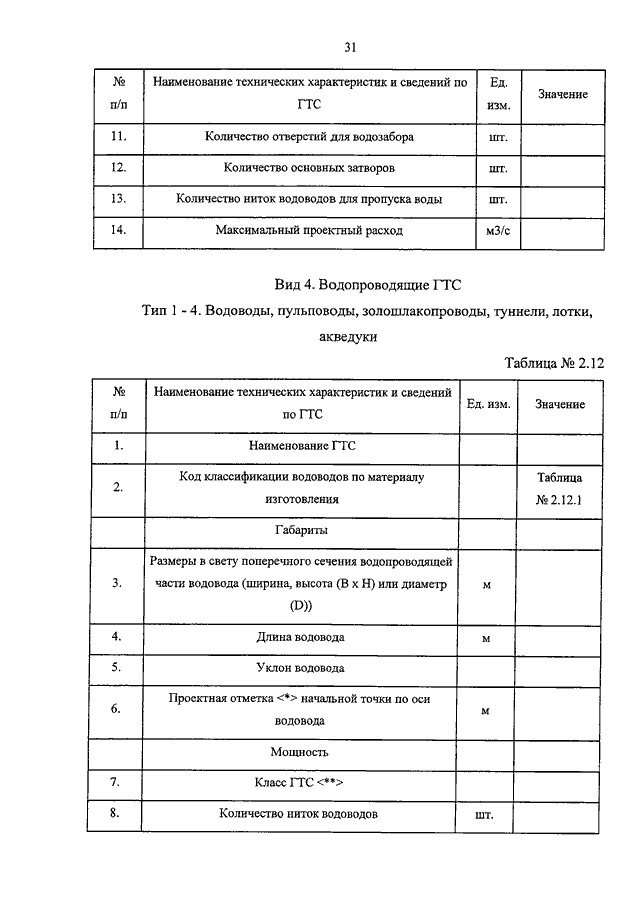 31

| № п/п | Наименование технических характеристик и сведений по ГТС | Ед. изм. | Значение |
|---|---|---|---|
| 11. | Количество отверстий для водозабора | шт. | |
| 12. | Количество основных затворов | шт. | |
| 13. | Количество ниток водоводов для пропуска воды | шт. | |
| 14. | Максимальный проектный расход | м3/с | |

Вид 4. Водопроводящие ГТС

Тип 1 - 4. Водоводы, пульповоды, золошлакопроводы, туннели, лотки, акведуки

Таблица № 2.12

| № п/п | Наименование технических характеристик и сведений по ГТС | Ед. изм. | Значение |
|---|---|---|---|
| 1. | Наименование ГТС | | |
| 2. | Код классификации водоводов по материалу изготовления | | Таблица № 2.12.1 |
| | Габариты | | |
| 3. | Размеры в свету поперечного сечения водопроводящей части водовода (ширина, высота (В х Н) или диаметр (D)) | м | |
| 4. | Длина водовода | м | |
| 5. | Уклон водовода | | |
| 6. | Проектная отметка <*> начальной точки по оси водовода | м | |
| | Мощность | | |
| 7. | Класс ГТС <**> | | |
| 8. | Количество ниток водоводов | шт. | |